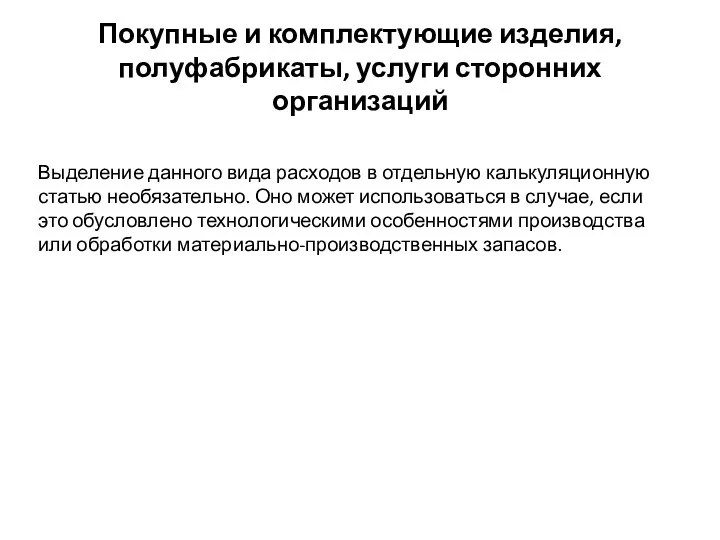 Покупные и комплектующие изделия, полуфабрикаты, услуги сторонних организаций

Выделение данного вида расходов в отдельную калькуляционную статью необязательно. Оно может использоваться в случае, если это обусловлено технологическими особенностями производства или обработки материально-производственных запасов.